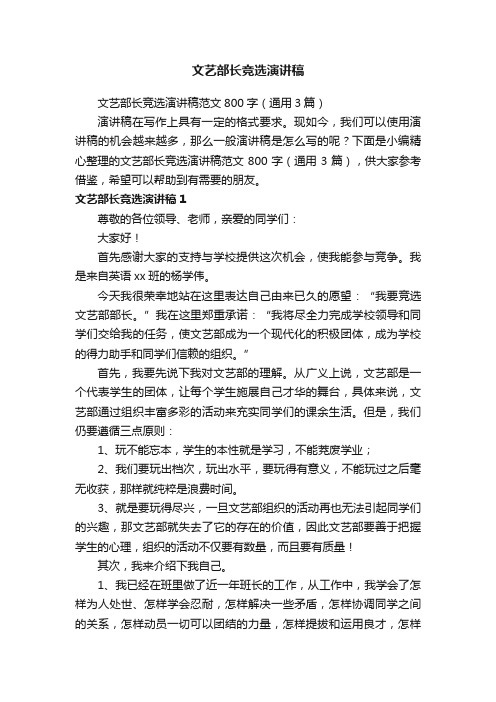 文艺部长竞选演讲稿

文艺部长竞选演讲稿范文 800 字（通用 3 篇）

演讲稿在写作上具有一定的格式要求。现如今，我们可以使用演讲稿的机会越来越多，那么一般演讲稿是怎么写的呢？下面是小编精心整理的文艺部长竞选演讲稿范文 800 字（通用 3 篇），供大家参考借鉴，希望可以帮助到有需要的朋友。

文艺部长竞选演讲稿 1

尊敬的各位领导、老师，亲爱的同学们：

大家好！

首先感谢大家的支持与学校提供这次机会，使我能参与竞争。我是来自英语 xx 班的杨学伟。

今天我很荣幸地站在这里表达自己由来已久的愿望：“我要竞选文艺部部长。”我在这里郑重承诺：“我将尽全力完成学校领导和同学们交给我的任务，使文艺部成为一个现代化的积极团体，成为学校的得力助手和同学们信赖的组织。”

首先，我要先说下我对文艺部的理解。从广义上说，文艺部是一个代表学生的团体，让每个学生施展自己才华的舞台，具体来说，文艺部通过组织丰富多彩的活动来充实同学们的课余生活。但是，我们仍要遵循三点原则：

1、玩不能忘本，学生的本性就是学习，不能荒废学业；

2、我们要玩出档次，玩出水平，要玩得有意义，不能玩过之后毫无收获，那样就纯粹是浪费时间。

3、就是要玩得尽兴，一旦文艺部组织的活动再也无法引起同学们的兴趣，那文艺部就失去了它的存在的价值，因此文艺部要善于把握学生的心理，组织的活动不仅要有数量，而且要有质量！

其次，我来介绍下我自己。

1、我已经在班里做了近一年班长的工作，从工作中，我学会了怎样为人处世、怎样学会忍耐，怎样解决一些矛盾，怎样协调同学之间的关系，怎样动员一切可以团结的力量，怎样提拔和运用良才，怎样